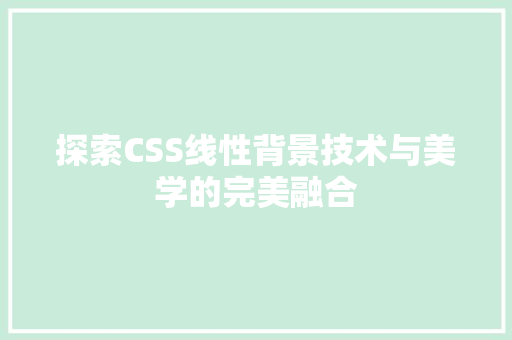 探索CSS线性背景技术与美学的完美融合